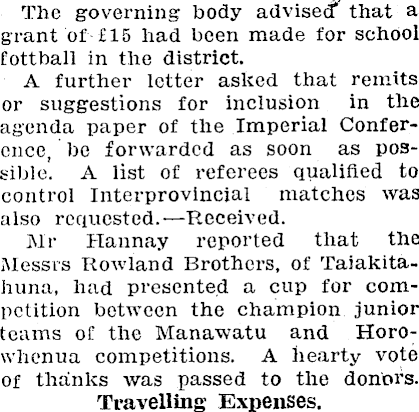 The governing body advised that a grant of £15 had been made for school fottball in the district.

A further letter asked that remits or suggestions for inclusion in the agenda paper of the Imperial Conference, be forwarded as soon as possible. A list of referees qualified to control Interprovincial matches was also requested.—Received.

Mr Hannay reported that the Messrs Rowland Brothers, of Taiakitahuna, had presented a cup for competition between the champion junior teams of the Manawatu and Horowhenua competitions. A hearty vote of thanks was passed to the donors.

Travelling Expenses.